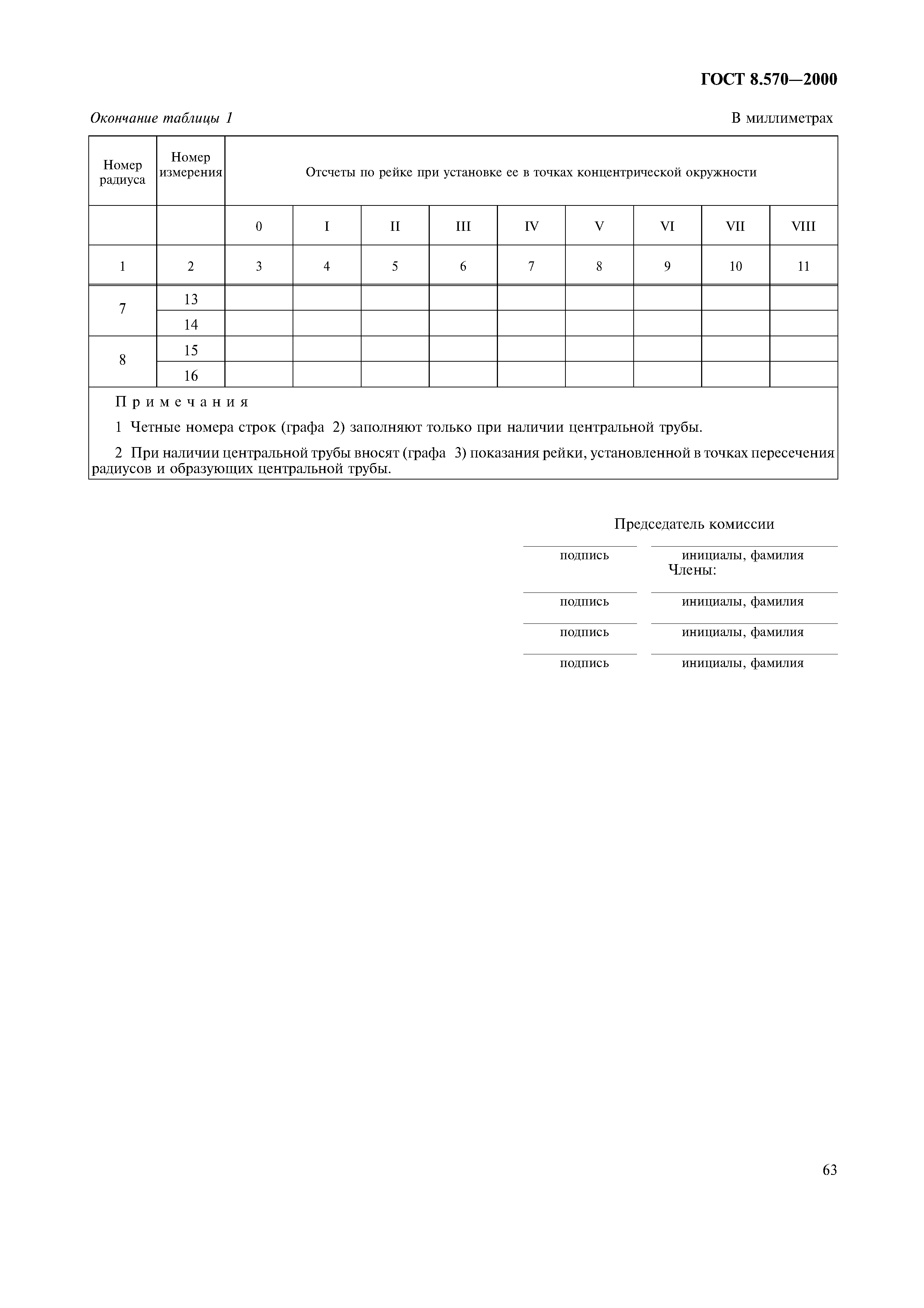 ГОСТ 8.570—2000

Окончание таблицы 1

В миллиметрах

| Номер радиуса | Номер измерения | Отсчеты по рейке при установке ее в точках концентрической окружности | | | | | | | | |
|---|---|---|---|---|---|---|---|---|---|---|
| | | 0 | I | II | III | IV | V | VI | VII | VIII |
| 1 | 2 | 3 | 4 | 5 | 6 | 7 | 8 | 9 | 10 | 11 |
| 7 | 13 | | | | | | | | | |
| | 14 | | | | | | | | | |
| 8 | 15 | | | | | | | | | |
| | 16 | | | | | | | | | |

Примечания

1 Четные номера строк (графа 2) заполняют только при наличии центральной трубы.

2 При наличии центральной трубы вносят (графа 3) показания рейки, установленной в точках пересечения радиусов и образующих центральной трубы.

Председатель комиссии

подпись инициалы, фамилия

Члены:

подпись инициалы, фамилия

подпись инициалы, фамилия

подпись инициалы, фамилия

63